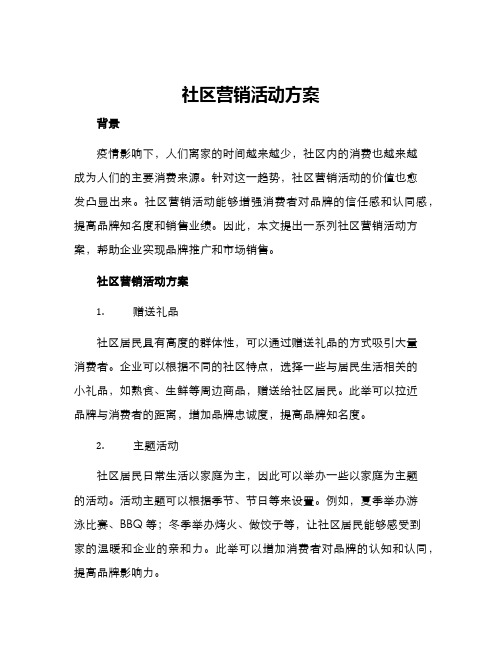 社区营销活动方案

背景

疫情影响下，人们离家的时间越来越少，社区内的消费也越来越成为人们的主要消费来源。针对这一趋势，社区营销活动的价值也愈发凸显出来。社区营销活动能够增强消费者对品牌的信任感和认同感，提高品牌知名度和销售业绩。因此，本文提出一系列社区营销活动方案，帮助企业实现品牌推广和市场销售。

社区营销活动方案

1. 赠送礼品

社区居民具有高度的群体性，可以通过赠送礼品的方式吸引大量消费者。企业可以根据不同的社区特点，选择一些与居民生活相关的小礼品，如熟食、生鲜等周边商品，赠送给社区居民。此举可以拉近品牌与消费者的距离，增加品牌忠诚度，提高品牌知名度。

2. 主题活动

社区居民日常生活以家庭为主，因此可以举办一些以家庭为主题的活动。活动主题可以根据季节、节日等来设置。例如，夏季举办游泳比赛、BBQ 等；冬季举办烤火、做饺子等，让社区居民能够感受到家的温暖和企业的亲和力。此举可以增加消费者对品牌的认知和认同，提高品牌影响力。